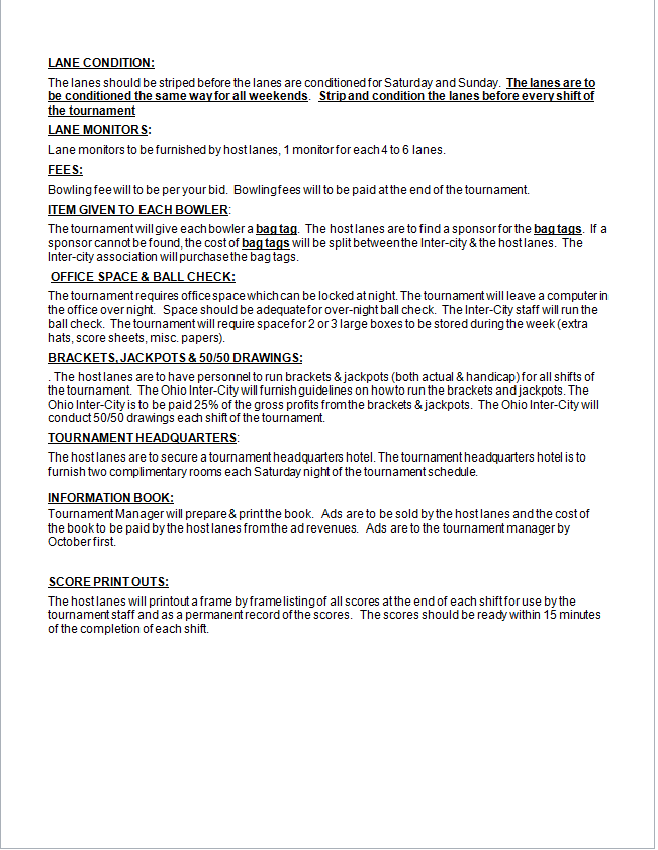 LANE CONDITION:

The lanes should be striped before the lanes are conditioned for Saturday and Sunday. The lanes are to be conditioned the same way for all weekends. Strip and condition the lanes before every shift of the tournament

LANE MONITORS:

Lane monitors to be furnished by host lanes, 1 monitor for each 4 to 6 lanes.

FEES:

Bowling fee will to be per your bid. Bowling fees will to be paid at the end of the tournament.

ITEM GIVEN TO EACH BOWLER:

The tournament will give each bowler a bag tag. The host lanes are to find a sponsor for the bag tags. If a sponsor cannot be found, the cost of bag tags will be split between the Inter-city & the host lanes. The Inter-city association will purchase the bag tags.

OFFICE SPACE & BALL CHECK:

The tournament requires office space which can be locked at night. The tournament will leave a computer in the office over night. Space should be adequate for over-night ball check. The Inter-City staff will run the ball check. The tournament will require space for 2 or 3 large boxes to be stored during the week (extra hats, score sheets, misc. papers).

BRACKETS, JACKPOTS & 50/50 DRAWINGS:

. The host lanes are to have personnel to run brackets & jackpots (both actual & handicap) for all shifts of the tournament. The Ohio Inter-City will furnish guidelines on how to run the brackets and jackpots. The Ohio Inter-City is to be paid 25% of the gross profits from the brackets & jackpots. The Ohio Inter-City will conduct 50/50 drawings each shift of the tournament.

TOURNAMENT HEADQUARTERS:

The host lanes are to secure a tournament headquarters hotel. The tournament headquarters hotel is to furnish two complimentary rooms each Saturday night of the tournament schedule.

INFORMATION BOOK:

Tournament Manager will prepare & print the book. Ads are to be sold by the host lanes and the cost of the book to be paid by the host lanes from the ad revenues. Ads are to the tournament manager by October first.

SCORE PRINT OUTS:

The host lanes will printout a frame by frame listing of all scores at the end of each shift for use by the tournament staff and as a permanent record of the scores. The scores should be ready within 15 minutes of the completion of each shift.